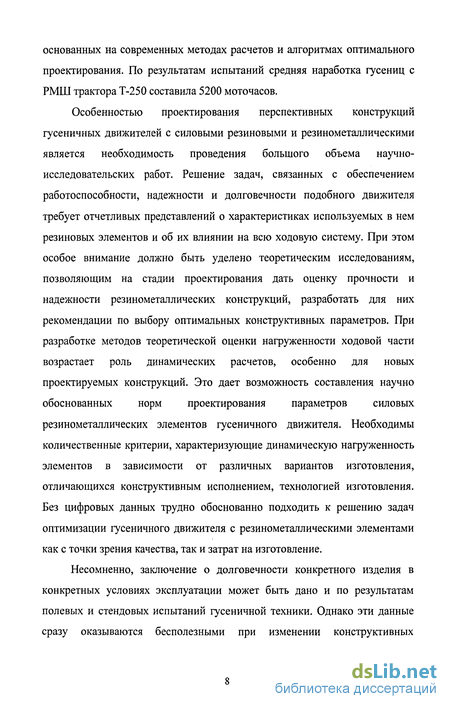 основанных на современных методах расчетов и алгоритмах оптимального проектирования. По результатам испытаний средняя наработка гусениц с РМШ трактора Т-250 составила 5200 моточасов.

Особенностью проектирования перспективных конструкций гусеничных движителей с силовыми резиновыми и резинометаллическими является необходимость проведения большого объема научно-исследовательских работ. Решение задач, связанных с обеспечением работоспособности, надежности и долговечности подобного движителя требует отчетливых представлений о характеристиках используемых в нем резиновых элементов и об их влиянии на всю ходовую систему. При этом особое внимание должно быть уделено теоретическим исследованиям, позволяющим на стадии проектирования дать оценку прочности и надежности резинометаллических конструкций, разработать для них рекомендации по выбору оптимальных конструктивных параметров. При разработке методов теоретической оценки нагруженности ходовой части возрастает роль динамических расчетов, особенно для новых проектируемых конструкций. Это дает возможность составления научно обоснованных норм проектирования параметров силовых резинометаллических элементов гусеничного движителя. Необходимы количественные критерии, характеризующие динамическую нагруженность элементов в зависимости от различных вариантов изготовления, отличающихся конструктивным исполнением, технологией изготовления. Без цифровых данных трудно обоснованно подходить к решению задач оптимизации гусеничного движителя с резинометаллическими элементами как с точки зрения качества, так и затрат на изготовление.

Несомненно, заключение о долговечности конкретного изделия в конкретных условиях эксплуатации может быть дано и по результатам полевых и стендовых испытаний гусеничной техники. Однако эти данные сразу оказываются бесполезными при изменении конструктивных

8

dsLib.net
библиотека диссертаций